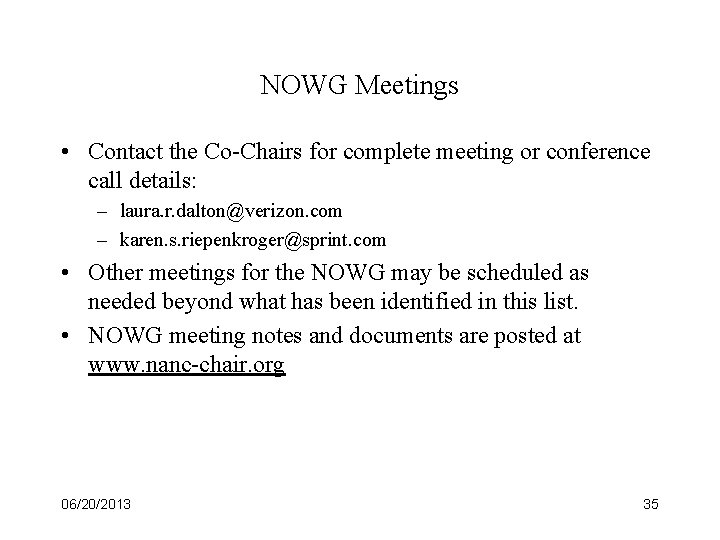 NOWG Meetings

• Contact the Co-Chairs for complete meeting or conference call details:
– laura.r.dalton@verizon.com
– karen.s.riepenkroger@sprint.com
• Other meetings for the NOWG may be scheduled as needed beyond what has been identified in this list.
• NOWG meeting notes and documents are posted at www.nanc-chair.org

06/20/2013

35